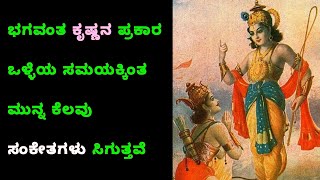 ಭಗವಂತ ಕೃಷ್ಣನ ಪ್ರಕಾರ ಒಳ್ಳೆಯ ಸಮಯಕ್ಕಿಂತ ಮುನ್ನ ಕೆಲವು ಸಂಕೇತಗಳು ಸಿಗುತ್ತವೆ